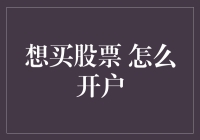 想买股票 怎么开户